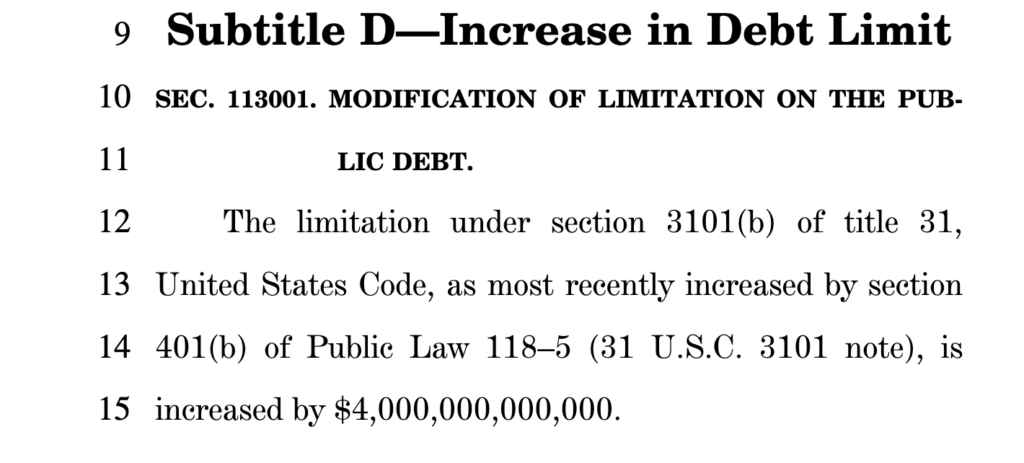 9 Subtitle D—Increase in Debt Limit

10 SEC. 113001. MODIFICATION OF LIMITATION ON THE PUB-
11 LIC DEBT.

12 The limitation under section 3101(b) of title 31,
13 United States Code, as most recently increased by section
14 401(b) of Public Law 118–5 (31 U.S.C. 3101 note), is
15 increased by \$4,000,000,000,000.